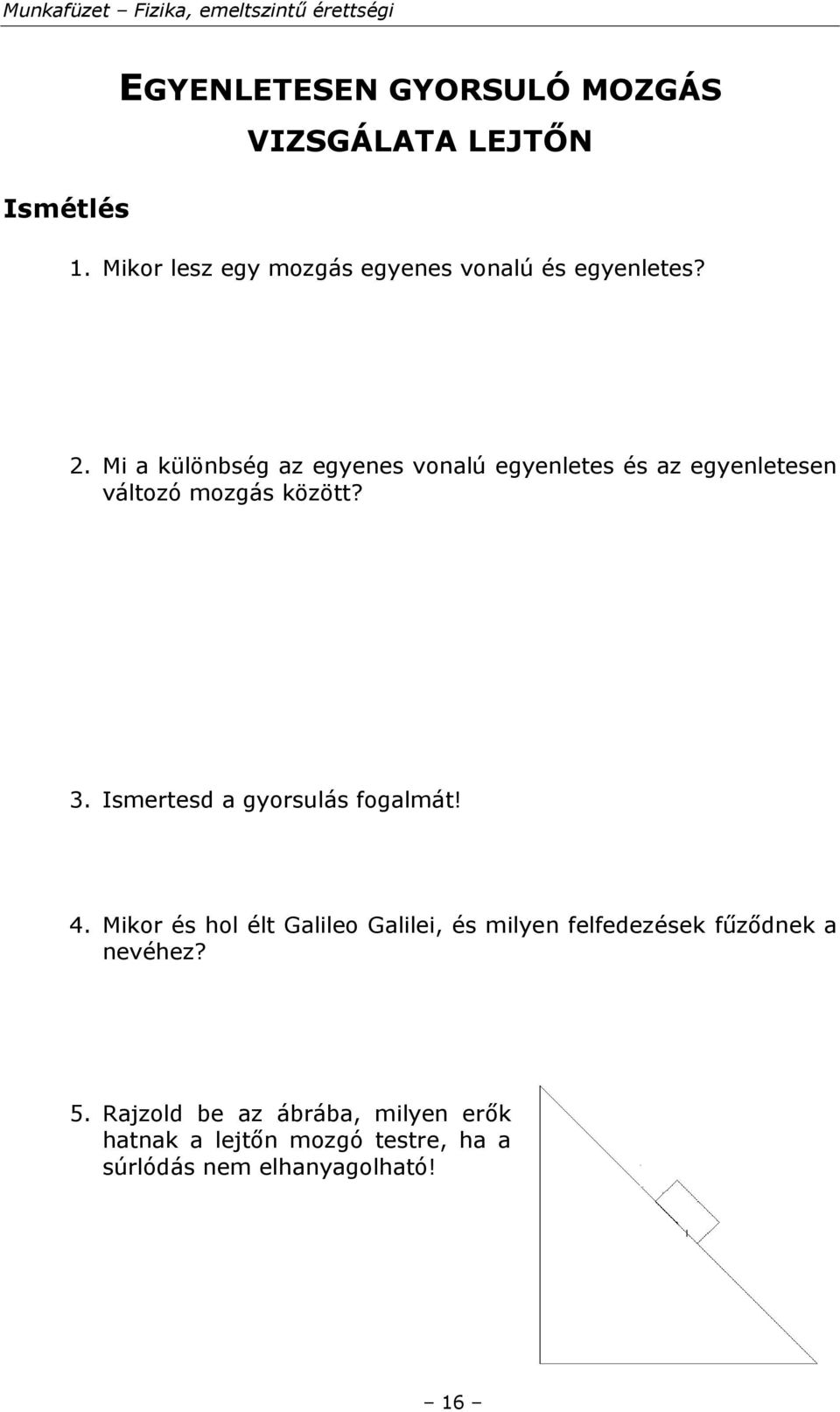 Munkafüzet – Fizika, emeltszintű érettségi

EGYENLETESEN GYORSULÓ MOZGÁS VIZSGÁLATA LEJTŐN

Ismétlés

1. Mikor lesz egy mozgás egyenes vonalú és egyenletes?

2. Mi a különbség az egyenes vonalú egyenletes és az egyenletesen változó mozgás között?

3. Ismertesd a gyorsulás fogalmát!

4. Mikor és hol élt Galileo Galilei, és milyen felfedezések fűződnek a nevéhez?

5. Rajzold be az ábrába, milyen erők hatnak a lejtőn mozgó testre, ha a súrlódás nem elhanyagolható!

– 16 –